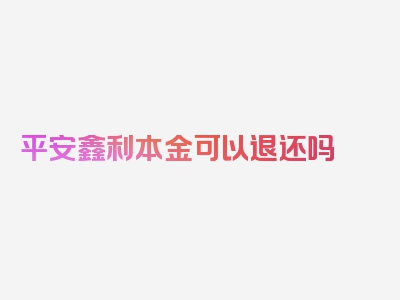 平安鑫利本金可以退还吗